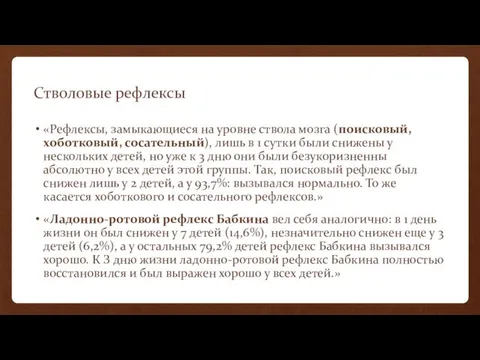 Стволовые рефлексы

• «Рефлексы, замыкающиеся на уровне ствола мозга (поисковый, хоботковый, сосательный), лишь в 1 сутки были снижены у нескольких детей, но уже к 3 дню они были безукоризненны абсолютно у всех детей этой группы. Так, поисковый рефлекс был снижен лишь у 2 детей, а у 93,7%: вызывался нормально. То же касается хоботкового и сосательного рефлексов.»

• «Ладонно-ротовой рефлекс Бабкина вел себя аналогично: в 1 день жизни он был снижен у 7 детей (14,6%), незначительно снижен еще у 3 детей (6,2%), а у остальных 79,2% детей рефлекс Бабкина вызывался хорошо. К 3 дню жизни ладонно-ротовой рефлекс Бабкина полностью восстановился и был выражен хорошо у всех детей.»